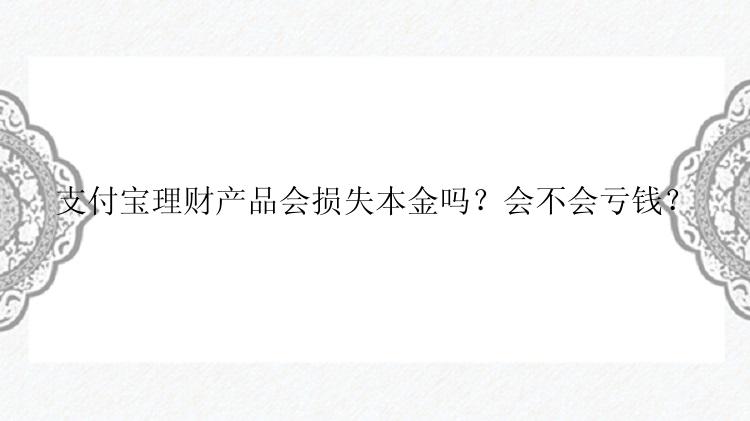 支付宝理财产品会损失本金吗？会不会亏钱？